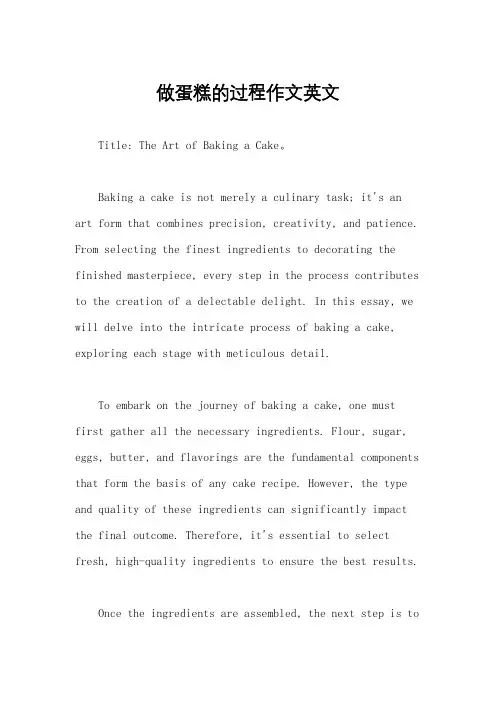 做蛋糕的过程作文英文

Title: The Art of Baking a Cake。

Baking a cake is not merely a culinary task; it's an art form that combines precision, creativity, and patience. From selecting the finest ingredients to decorating the finished masterpiece, every step in the process contributes to the creation of a delectable delight. In this essay, we will delve into the intricate process of baking a cake, exploring each stage with meticulous detail.

To embark on the journey of baking a cake, one must first gather all the necessary ingredients. Flour, sugar, eggs, butter, and flavorings are the fundamental components that form the basis of any cake recipe. However, the type and quality of these ingredients can significantly impact the final outcome. Therefore, it's essential to select fresh, high-quality ingredients to ensure the best results.

Once the ingredients are assembled, the next step is to